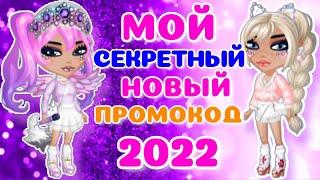 МОЙ
СЕКРЕТНЫЙ
НОВЫЙ
ПРОМОКОД
2022